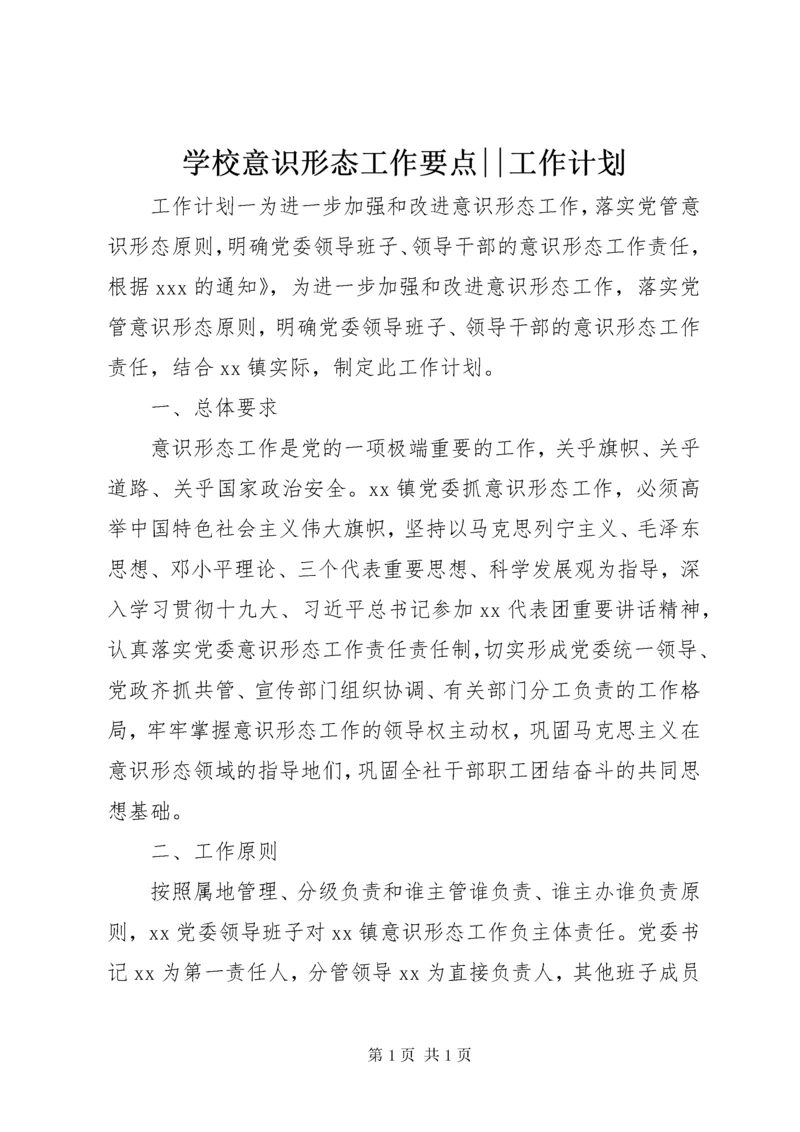 学校意识形态工作要点||工作计划

工作计划一为进一步加强和改进意识形态工作，落实党管意识形态原则，明确党委领导班子、领导干部的意识形态工作责任，根据 xxx 的通知》，为进一步加强和改进意识形态工作，落实党管意识形态原则，明确党委领导班子、领导干部的意识形态工作责任，结合 xx 镇实际，制定此工作计划。

一、总体要求

意识形态工作是党的一项极端重要的工作，关乎旗帜、关乎道路、关乎国家政治安全。xx 镇党委抓意识形态工作，必须高举中国特色社会主义伟大旗帜，坚持以马克思列宁主义、毛泽东思想、邓小平理论、三个代表重要思想、科学发展观为指导，深入学习贯彻十九大、习近平总书记参加 xx 代表团重要讲话精神，认真落实党委意识形态工作责任责任制，切实形成党委统一领导、党政齐抓共管、宣传部门组织协调、有关部门分工负责的工作格局，牢牢掌握意识形态工作的领导权主动权，巩固马克思主义在意识形态领域的指导地们，巩固全社干部职工团结奋斗的共同思想基础。

二、工作原则

按照属地管理、分级负责和谁主管谁负责、谁主办谁负责原则，xx 党委领导班子对 xx 镇意识形态工作负主体责任。党委书记 xx 为第一责任人，分管领导 xx 为直接负责人，其他班子成员

第 1 页 共 1 页